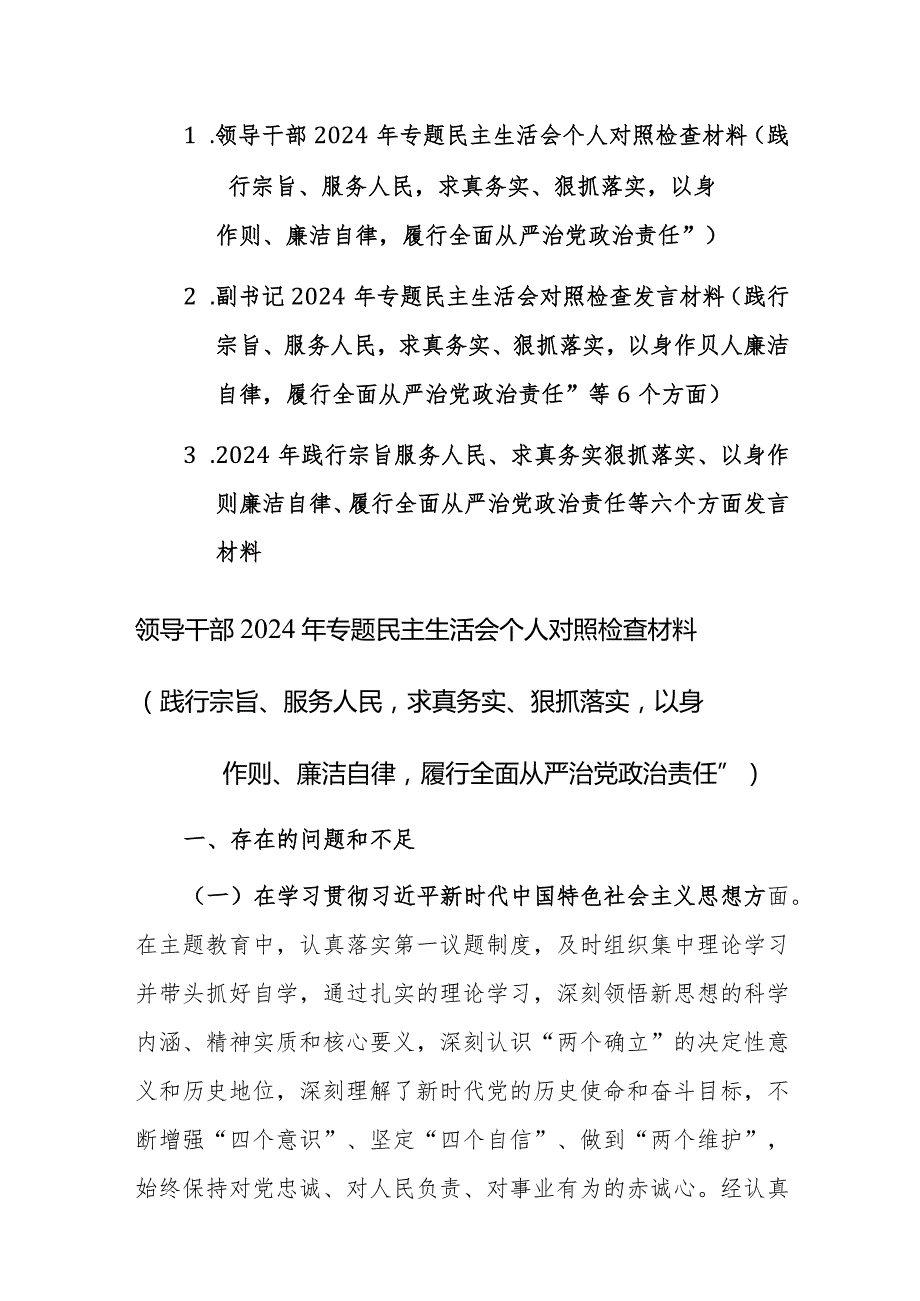 1 .领导干部2024年专题民主生活会个人对照检查材料（践行宗旨、服务人民，求真务实、狠抓落实，以身作则、廉洁自律，履行全面从严治党政治责任”）

2 .副书记2024年专题民主生活会对照检查发言材料（践行宗旨、服务人民，求真务实、狠抓落实，以身作贝人廉洁自律，履行全面从严治党政治责任”等6个方面）

3 .2024年践行宗旨服务人民、求真务实狠抓落实、以身作则廉洁自律、履行全面从严治党政治责任等六个方面发言材料

领导干部2024年专题民主生活会个人对照检查材料

（践行宗旨、服务人民，求真务实、狠抓落实，以身

作则、廉洁自律，履行全面从严治党政治责任”）

一、存在的问题和不足

（一）在学习贯彻习近平新时代中国特色社会主义思想方面。在主题教育中，认真落实第一议题制度，及时组织集中理论学习并带头抓好自学，通过扎实的理论学习，深刻领悟新思想的科学内涵、精神实质和核心要义，深刻认识“两个确立”的决定性意义和历史地位，深刻理解了新时代党的历史使命和奋斗目标，不断增强“四个意识”、坚定“四个自信”、做到“两个维护”，始终保持对党忠诚、对人民负责、对事业有为的赤诚心。经认真